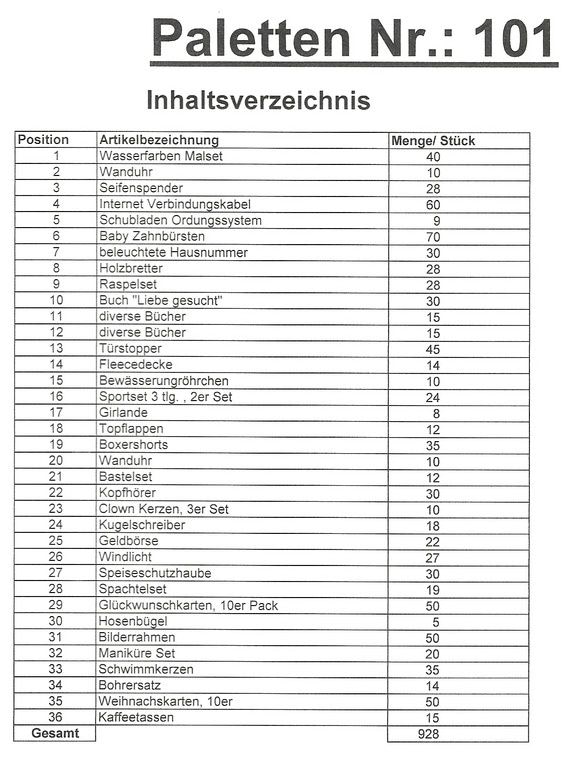 Paletten Nr.: 101

Inhaltsverzeichnis

| Position | Artikelbezeichnung | Menge/ Stück |
|---|---|---|
| 1 | Wasserfarben Malset | 40 |
| 2 | Wanduhr | 10 |
| 3 | Seifenspender | 28 |
| 4 | Internet Verbindungskabel | 60 |
| 5 | Schubladen Ordungssystem | 9 |
| 6 | Baby Zahnbürsten | 70 |
| 7 | beleuchtete Hausnummer | 30 |
| 8 | Holzbretter | 28 |
| 9 | Raspelset | 28 |
| 10 | Buch "Liebe gesucht" | 30 |
| 11 | diverse Bücher | 15 |
| 12 | diverse Bücher | 15 |
| 13 | Türstopper | 45 |
| 14 | Fleecedecke | 14 |
| 15 | Bewässerungröhrchen | 10 |
| 16 | Sportset 3 tlg. , 2er Set | 24 |
| 17 | Girlande | 8 |
| 18 | Topflappen | 12 |
| 19 | Boxershorts | 35 |
| 20 | Wanduhr | 10 |
| 21 | Bastelset | 12 |
| 22 | Kopfhörer | 30 |
| 23 | Clown Kerzen, 3er Set | 10 |
| 24 | Kugelschreiber | 18 |
| 25 | Geldbörse | 22 |
| 26 | Windlicht | 27 |
| 27 | Speiseschutzhaube | 30 |
| 28 | Spachtelset | 19 |
| 29 | Glückwunschkarten, 10er Pack | 50 |
| 30 | Hosenbügel | 5 |
| 31 | Bilderrahmen | 50 |
| 32 | Maniküre Set | 20 |
| 33 | Schwimmkerzen | 35 |
| 34 | Bohrersatz | 14 |
| 35 | Weihnachskarten, 10er | 50 |
| 36 | Kaffeetassen | 15 |
| Gesamt | | 928 |